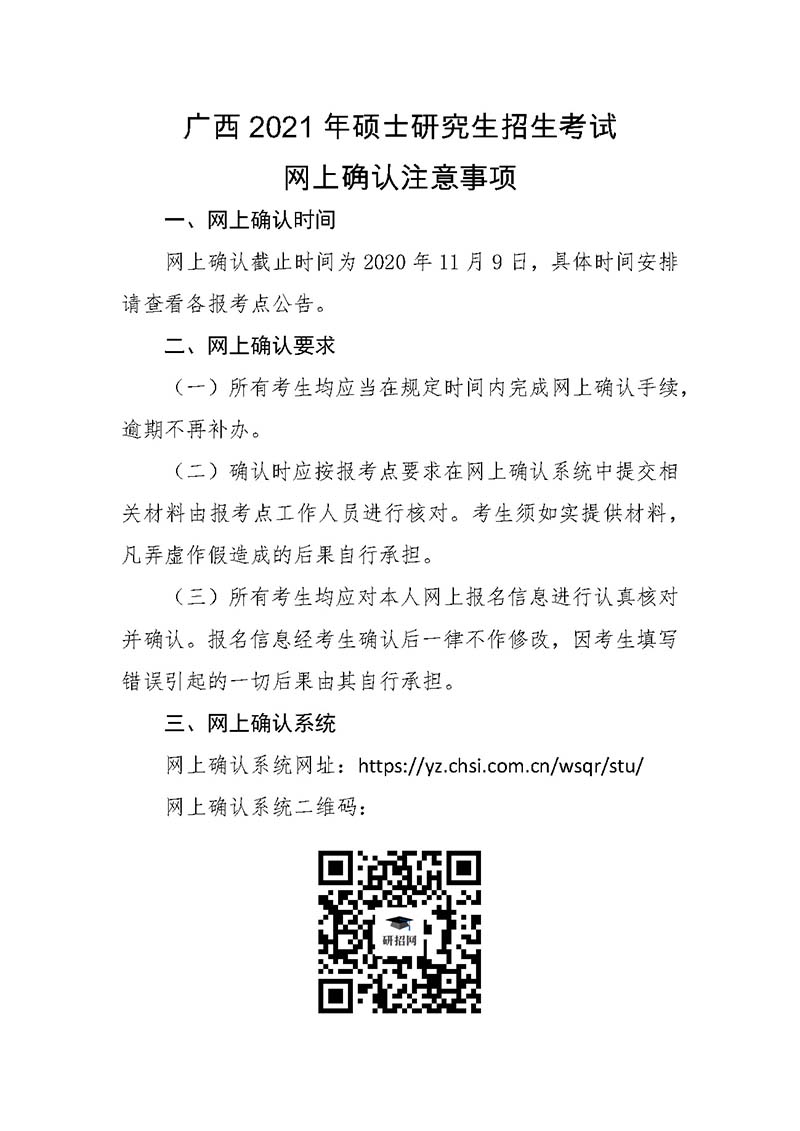 广西 2021 年硕士研究生招生考试
网上确认注意事项

一、网上确认时间

网上确认截止时间为 2020 年 11 月 9 日，具体时间安排请查看各报考点公告。

二、网上确认要求

（一）所有考生均应当在规定时间内完成网上确认手续，逾期不再补办。

（二）确认时应按报考点要求在网上确认系统中提交相关材料由报考点工作人员进行核对。考生须如实提供材料，凡弄虚作假造成的后果自行承担。

（三）所有考生均应对本人网上报名信息进行认真核对并确认。报名信息经考生确认后一律不作修改，因考生填写错误引起的一切后果由其自行承担。

三、网上确认系统

网上确认系统网址：https://yz.chsi.com.cn/wsqr/stu/

网上确认系统二维码：

研招网